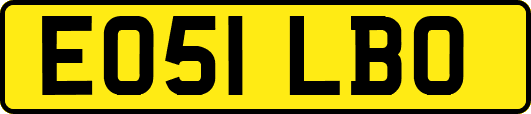 EO51 LBO